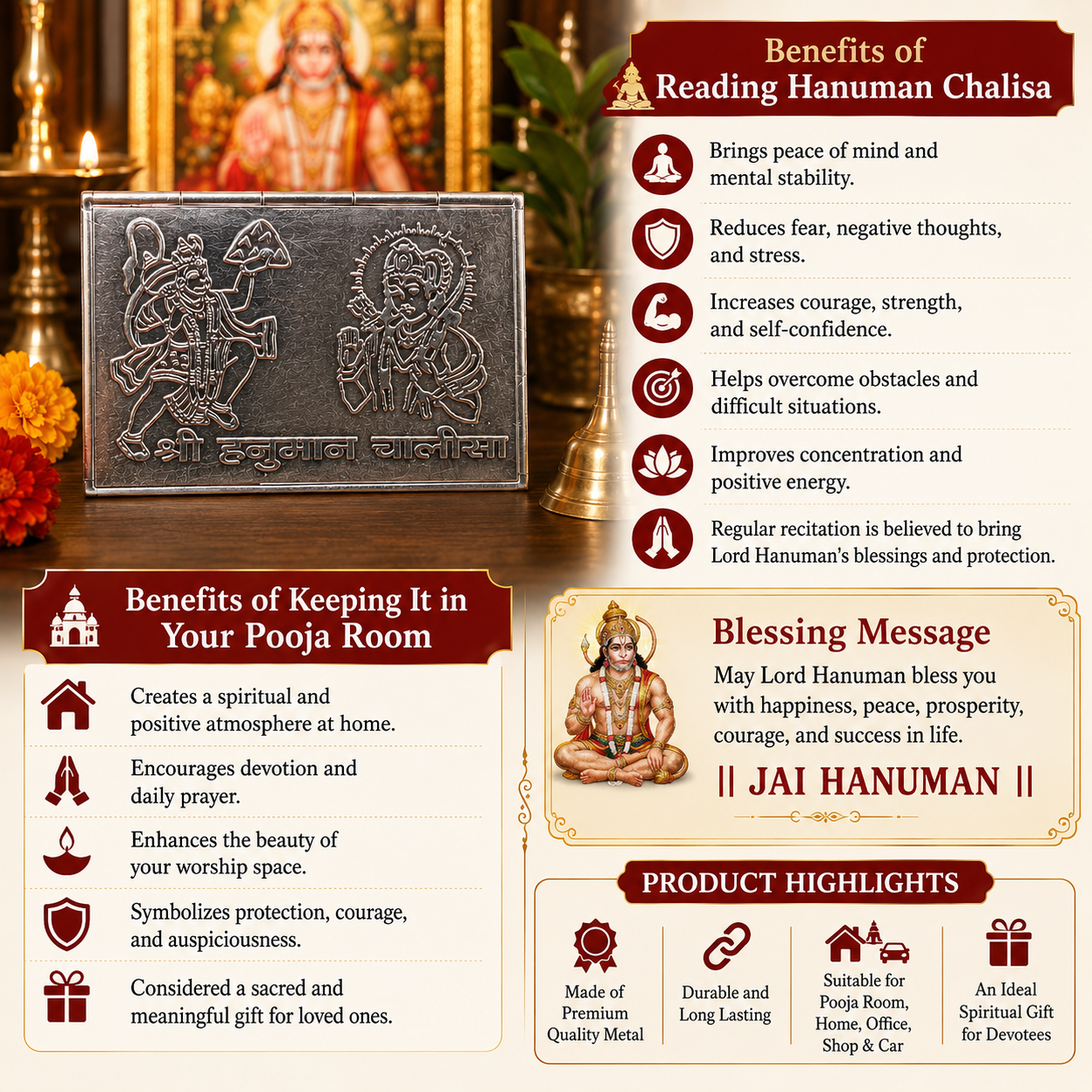 श्री हनुमान चालीसा

Benefits of Reading Hanuman Chalisa

Brings peace of mind and mental stability.

Reduces fear, negative thoughts, and stress.

Increases courage, strength, and self-confidence.

Helps overcome obstacles and difficult situations.

Improves concentration and positive energy.

Regular recitation is believed to bring Lord Hanuman's blessings and protection.

Benefits of Keeping It in Your Pooja Room

Creates a spiritual and positive atmosphere at home.

Encourages devotion and daily prayer.

Enhances the beauty of your worship space.

Symbolizes protection, courage, and auspiciousness.

Considered a sacred and meaningful gift for loved ones.

Blessing Message

May Lord Hanuman bless you with happiness, peace, prosperity, courage, and success in life.

|| JAI HANUMAN ||

PRODUCT HIGHLIGHTS

Made of Premium Quality Metal

Durable and Long Lasting

Suitable for Pooja Room, Home, Office, Shop & Car

An Ideal Spiritual Gift for Devotees